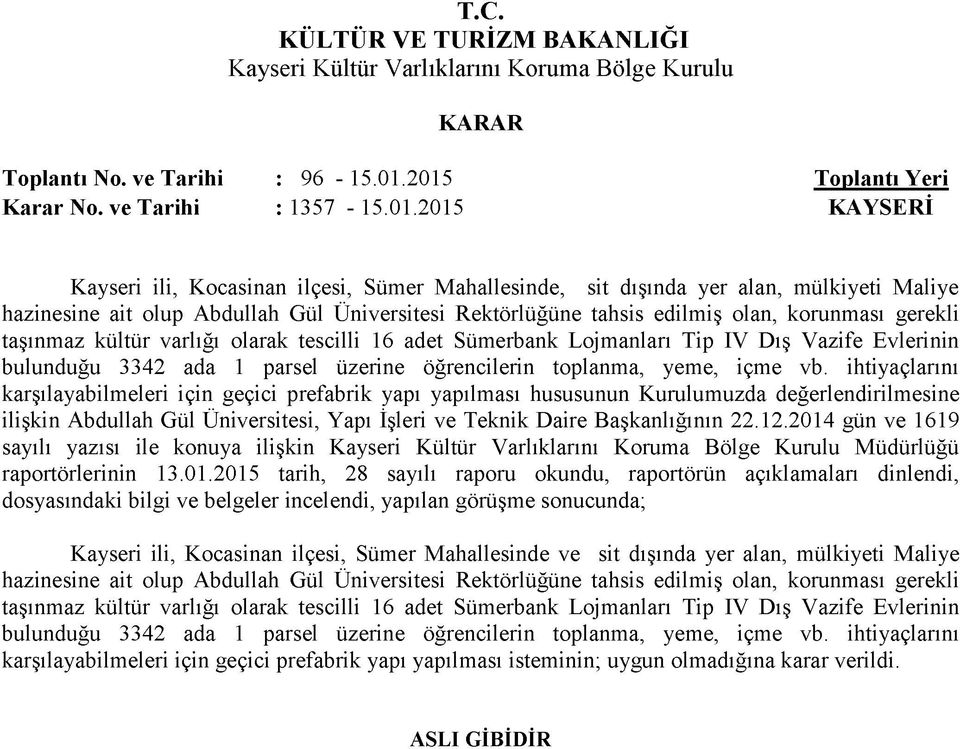 T.C.
KÜLTÜR VE TURİZM BAKANLIĞI
Kayseri Kültür Varlıklarını Koruma Bölge Kurulu

KARAR

Toplantı No. ve Tarihi : 96 - 15.01.2015
Karar No. ve Tarihi : 1357 - 15.01.2015

Toplantı Yeri
KAYSERİ

Kayseri ili, Kocasinan ilçesi, Sümer Mahallesinde, sit dışında yer alan, mülkiyeti Maliye hazinesine ait olup Abdullah Gül Üniversitesi Rektörlüğüne tahsis edilmiş olan, korunması gerekli taşınmaz kültür varlığı olarak tescilli 16 adet Sümerbank Lojmanları Tip IV Dış Vazife Evlerinin bulunduğu 3342 ada 1 parsel üzerine öğrencilerin toplanma, yeme, içme vb. ihtiyaçlarını karşılayabilmeleri için geçici prefabrik yapı yapılması hususunun Kurulumuzda değerlendirilmesine ilişkin Abdullah Gül Üniversitesi, Yapı İşleri ve Teknik Daire Başkanlığının 22.12.2014 gün ve 1619 sayılı yazısı ile konuya ilişkin Kayseri Kültür Varlıklarını Koruma Bölge Kurulu Müdürlüğü raportörlerinin 13.01.2015 tarih, 28 sayılı raporu okundu, raportörün açıklamaları dinlendi, dosyasındaki bilgi ve belgeler incelendi, yapılan görüşme sonucunda;

Kayseri ili, Kocasinan ilçesi, Sümer Mahallesinde ve sit dışında yer alan, mülkiyeti Maliye hazinesine ait olup Abdullah Gül Üniversitesi Rektörlüğüne tahsis edilmiş olan, korunması gerekli taşınmaz kültür varlığı olarak tescilli 16 adet Sümerbank Lojmanları Tip IV Dış Vazife Evlerinin bulunduğu 3342 ada 1 parsel üzerine öğrencilerin toplanma, yeme, içme vb. ihtiyaçlarını karşılayabilmeleri için geçici prefabrik yapı yapılması isteminin; uygun olmadığına karar verildi.

ASLI GİBİDİR